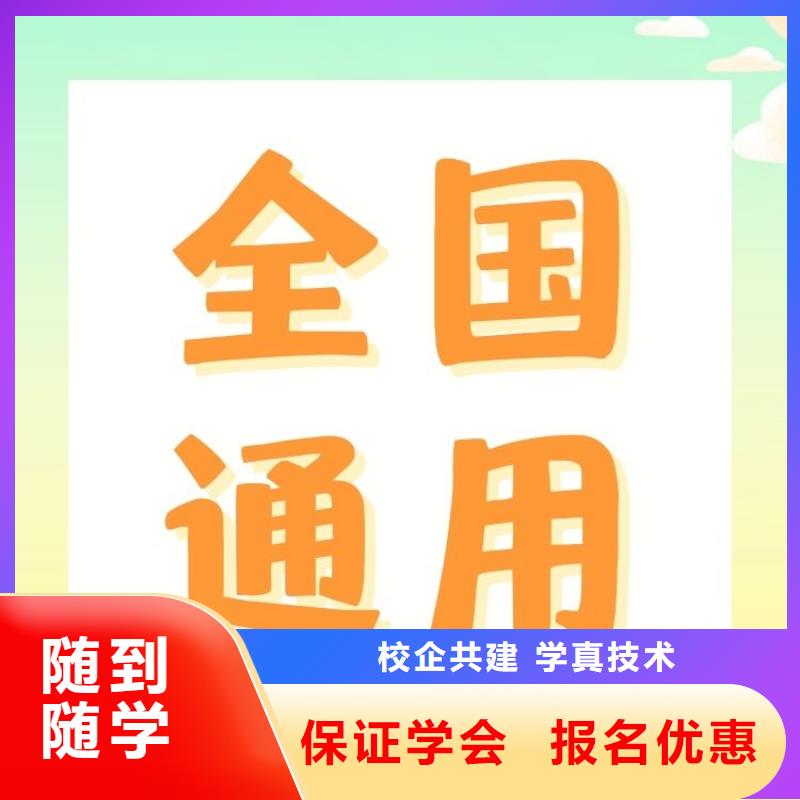 全国
通用

随到
随学

校企共建 学真技术

保证学会 报名优惠